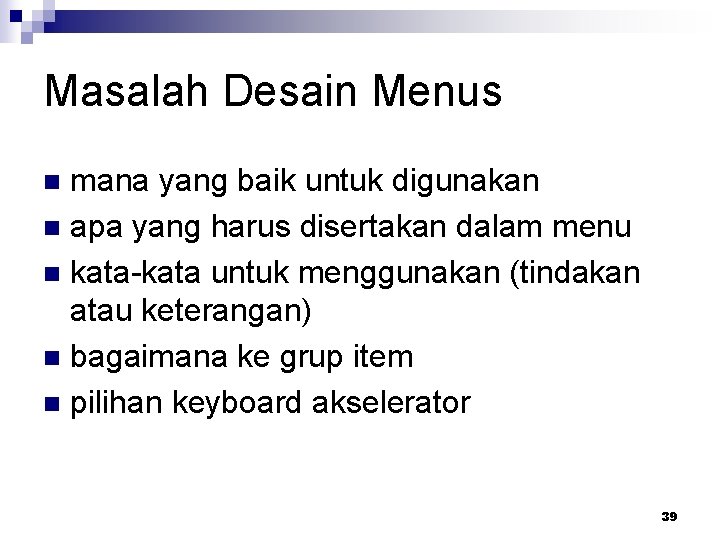 Masalah Desain Menus

- mana yang baik untuk digunakan
- apa yang harus disertakan dalam menu
- kata-kata untuk menggunakan (tindakan atau keterangan)
- bagaimana ke grup item
- pilihan keyboard akselerator

39